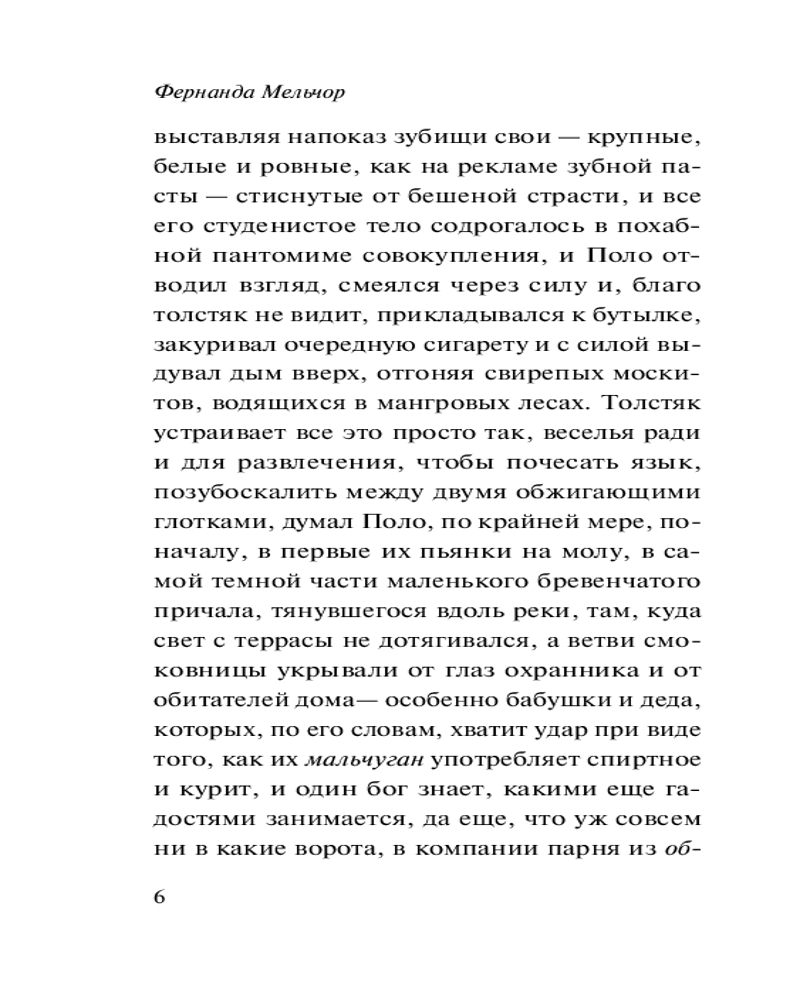 Фернанда Мельчор

выставляя напоказ зубищи свои — крупные, белые и ровные, как на рекламе зубной пасты — стиснутые от бешеной страсти, и все его студенистое тело содрогалось в похабной пантомиме совокупления, и Поло отводил взгляд, смеялся через силу и, благо толстяк не видит, прикладывался к бутылке, закуривал очередную сигарету и с силой выдувал дым вверх, отгоняя свирепых москитов, водящихся в мангровых лесах. Толстяк устраивает все это просто так, веселья ради и для развлечения, чтобы почесать язык, позубоскалить между двумя обжигающими глотками, думал Поло, по крайней мере, поначалу, в первые их пьянки на молу, в самой темной части маленького бревенчатого причала, тянувшегося вдоль реки, там, куда свет с террасы не дотягивался, а ветви смоковницы укрывали от глаз охранника и от обитателей дома— особенно бабушки и деда, которых, по его словам, хватит удар при виде того, как их мальчуган употребляет спиртное и курит, и один бог знает, какими еще гадостями занимается, да еще, что уж совсем ни в какие ворота, в компании парня из об-

6